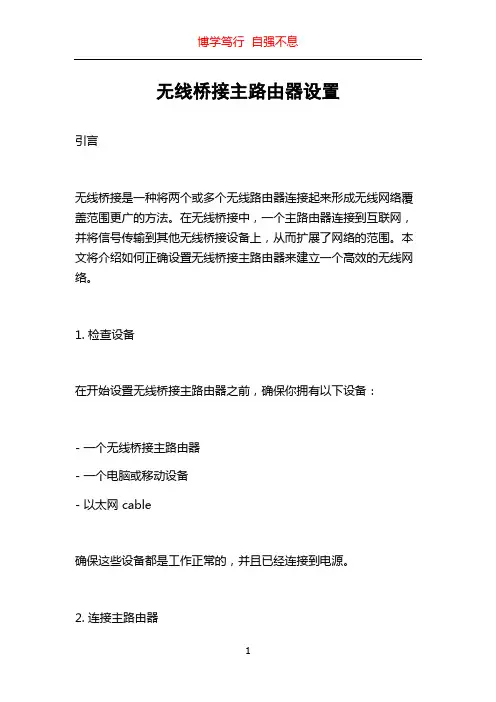 博学笃行 自强不息

无线桥接主路由器设置

引言

无线桥接是一种将两个或多个无线路由器连接起来形成无线网络覆盖范围更广的方法。在无线桥接中，一个主路由器连接到互联网，并将信号传输到其他无线桥接设备上，从而扩展了网络的范围。本文将介绍如何正确设置无线桥接主路由器来建立一个高效的无线网络。

1. 检查设备

在开始设置无线桥接主路由器之前，确保你拥有以下设备：

- 一个无线桥接主路由器
- 一个电脑或移动设备
- 以太网 cable

确保这些设备都是工作正常的，并且已经连接到电源。

2. 连接主路由器

1